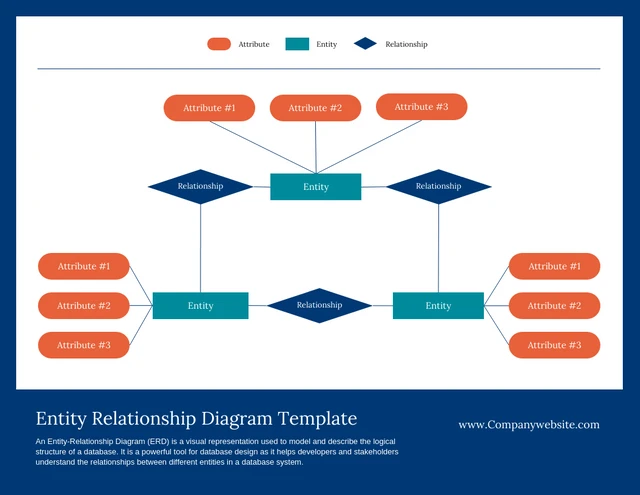 Attribute Entity Relationship

Attribute #1
Attribute #2
Attribute #3

Relationship
Entity
Relationship

Attribute #1
Attribute #2
Attribute #3
Entity
Relationship
Entity
Attribute #1
Attribute #2
Attribute #3

Entity Relationship Diagram Template

An Entity-Relationship Diagram (ERD) is a visual representation used to model and describe the logical structure of a database. It is a powerful tool for database design as it helps developers and stakeholders understand the relationships between different entities in a database system.

www.Companywebsite.com